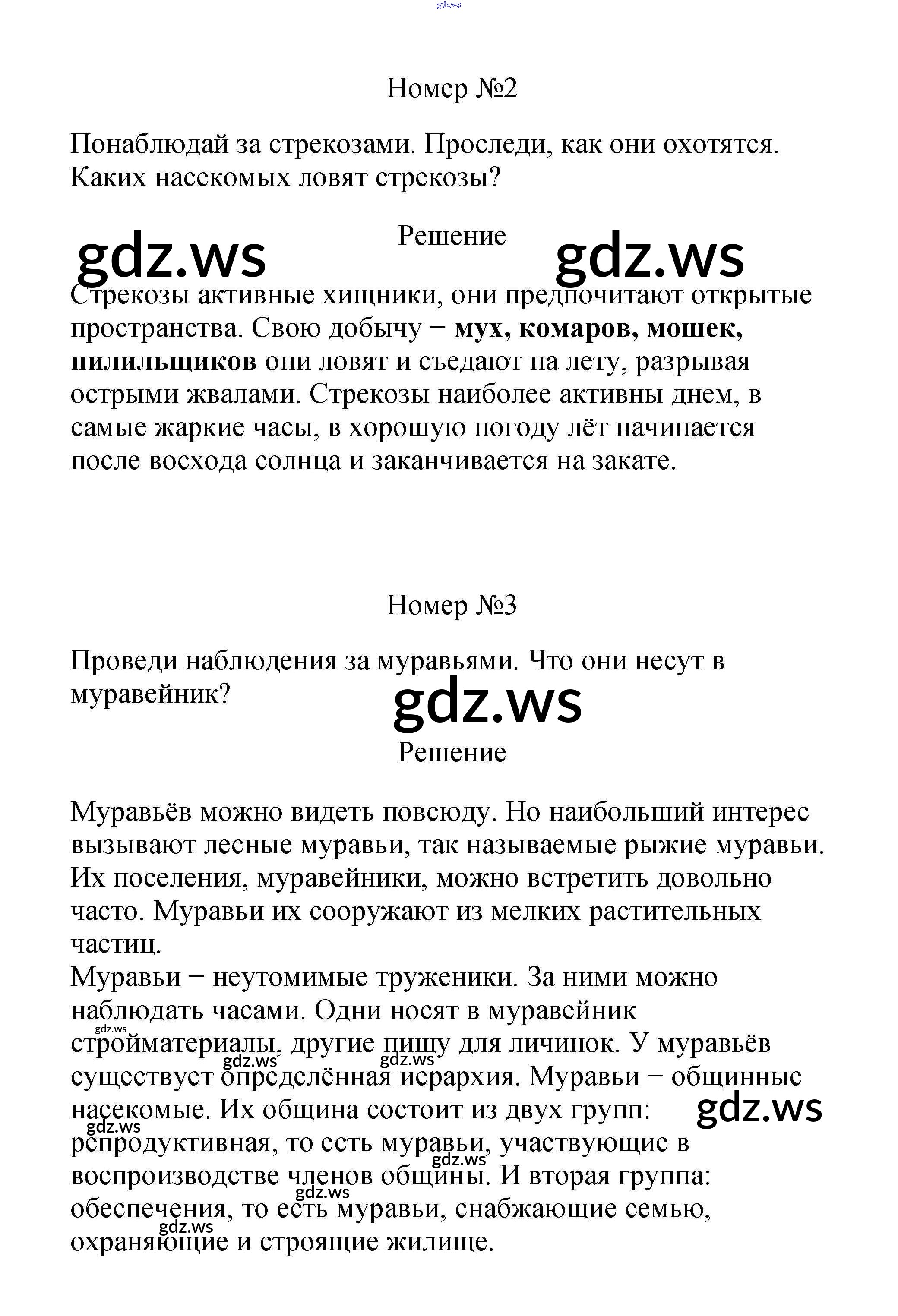 Номер №2

Понаблюдай за стрекозами. Проследи, как они охотятся. Каких насекомых ловят стрекозы?

Решение

Стрекозы активные хищники, они предпочитают открытые пространства. Свою добычу − мух, комаров, мошек, пилильщиков они ловят и съедают на лету, разрывая острыми жвалами. Стрекозы наиболее активны днем, в самые жаркие часы, в хорошую погоду лёт начинается после восхода солнца и заканчивается на закате.

Номер №3

Проведи наблюдения за муравьями. Что они несут в муравейник?

Решение

Муравьёв можно видеть повсюду. Но наибольший интерес вызывают лесные муравьи, так называемые рыжие муравьи. Их поселения, муравейники, можно встретить довольно часто. Муравьи их сооружают из мелких растительных частиц.

Муравьи − неутомимые труженики. За ними можно наблюдать часами. Одни носят в муравейник стройматериалы, другие пищу для личинок. У муравьёв существует определённая иерархия. Муравьи − общинные насекомые. Их община состоит из двух групп: репродуктивная, то есть муравьи, участвующие в воспроизводстве членов общины. И вторая группа: обеспечения, то есть муравьи, снабжающие семью, охраняющие и строящие жилище.

gdz.ws